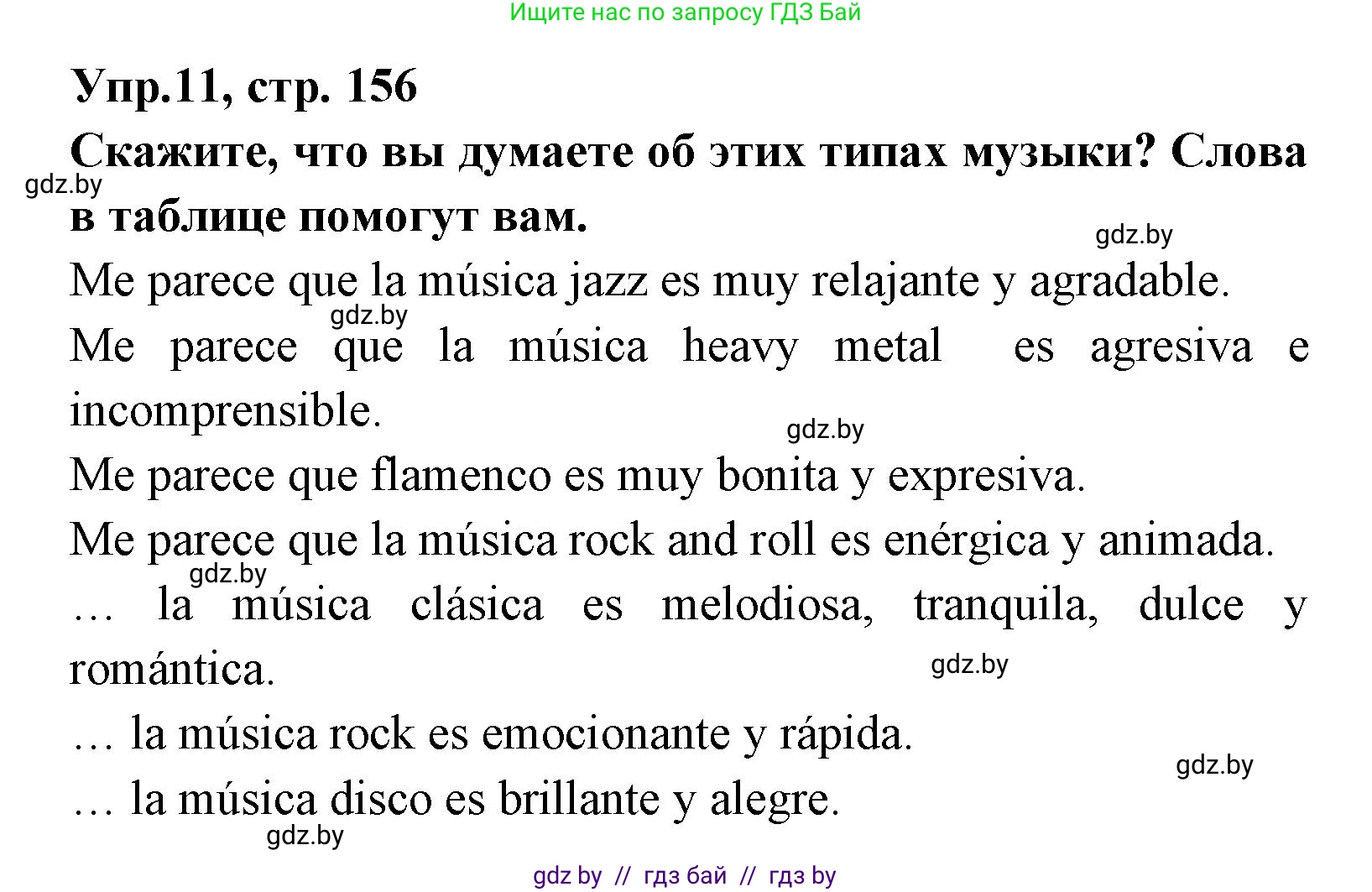 Ищите нас по запросу ГДЗ Бай

Упр.11, стр. 156

Скажите, что вы думаете об этих типах музыки? Слова в таблице помогут вам.

gdz.by

gdz.by

Me parece que la música jazz es muy relajante y agradable.

gdz.by

Me parece que la música heavy metal es agresiva e incomprensible.

gdz.by

Me parece que flamenco es muy bonita y expresiva.

Me parece que la música rock and roll es enérgica y animada.

gdz.by

… la música clásica es melodiosa, tranquila, dulce y romántica.

gdz.by

… la música rock es emocionante y rápida.

gdz.by

… la música disco es brillante y alegre.

gdz.by

gdz by // гдз бай // гдз by